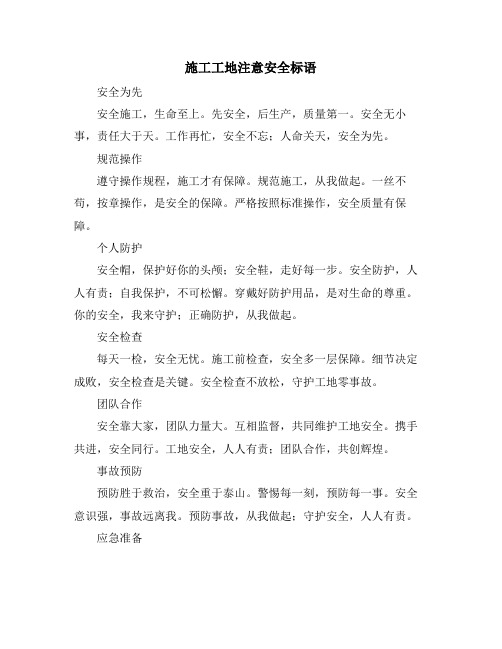 施工工地注意安全标语

安全为先

安全施工，生命至上。先安全，后生产，质量第一。安全无小事，责任大于天。工作再忙，安全不忘；人命关天，安全为先。

规范操作

遵守操作规程，施工才有保障。规范施工，从我做起。一丝不苟，按章操作，是安全的保障。严格按照标准操作，安全质量有保障。

个人防护

安全帽，保护好你的头颅；安全鞋，走好每一步。安全防护，人人有责；自我保护，不可松懈。穿戴好防护用品，是对生命的尊重。你的安全，我来守护；正确防护，从我做起。

安全检查

每天一检，安全无忧。施工前检查，安全多一层保障。细节决定成败，安全检查是关键。安全检查不放松，守护工地零事故。

团队合作

安全靠大家，团队力量大。互相监督，共同维护工地安全。携手共进，安全同行。工地安全，人人有责；团队合作，共创辉煌。

事故预防

预防胜于救治，安全重于泰山。警惕每一刻，预防每一事。安全意识强，事故远离我。预防事故，从我做起；守护安全，人人有责。

应急准备